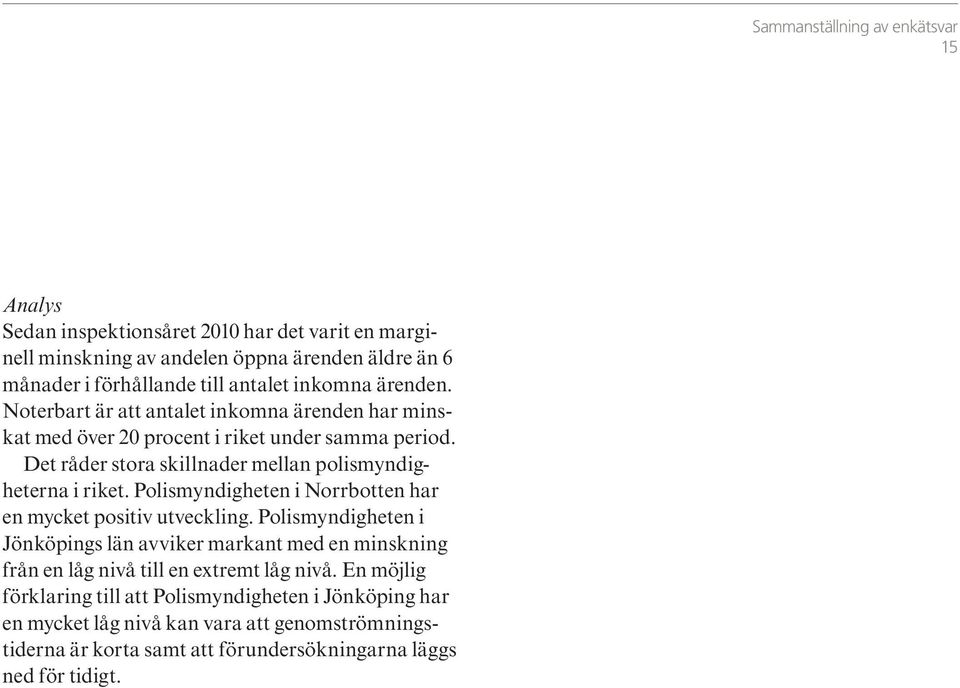 Sammanställning av enkätsvar
15

Analys
Sedan inspektionsåret 2010 har det varit en marginell minskning av andelen öppna ärenden äldre än 6 månader i förhållande till antalet inkomna ärenden. Noterbart är att antalet inkomna ärenden har minskat med över 20 procent i riket under samma period.

Det råder stora skillnader mellan polismyndigheterna i riket. Polismyndigheten i Norrbotten har en mycket positiv utveckling. Polismyndigheten i Jönköpings län avviker markant med en minskning från en låg nivå till en extremt låg nivå. En möjlig förklaring till att Polismyndigheten i Jönköping har en mycket låg nivå kan vara att genomströmningstiderna är korta samt att förundersökningarna läggs ned för tidigt.